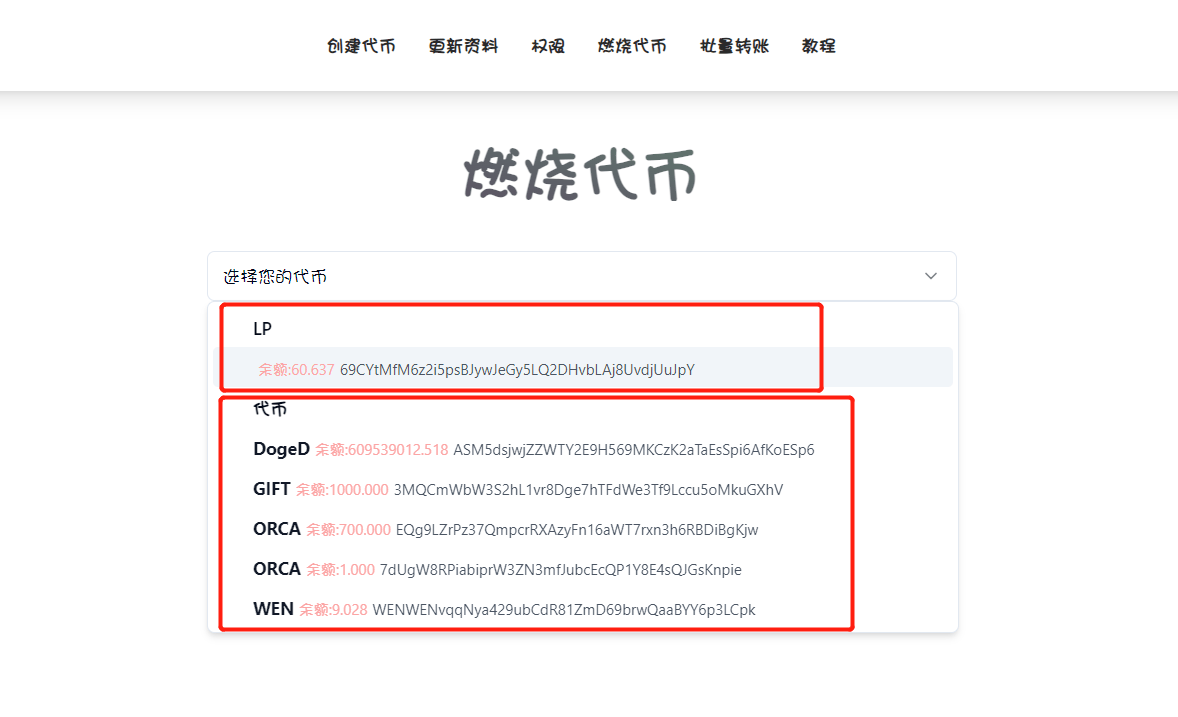 创建代币 更新资料 权限 燃烧代币 批量转账 教程

燃烧代币

选择您的代币

LP

余额:60.637 69CYtMfM6z2i5psBJywJeGy5LQ2DHvbLAj8UvdjUuJpY

代币

DogeD 余额:609539012.518 ASM5dsjwjZZWTY2E9H569MKCzK2aTaEsSpi6AfKoESp6

GIFT 余额:1000.000 3MQCmWbW3S2hL1vr8Dge7hTFdWe3Tf9Lccu5oMkuGXhV

ORCA 余额:700.000 EQg9LZrPz37QmpcrRXAzyFn16aWT7rxn3h6RBDiBgKjw

ORCA 余额:1.000 7dUgW8RPiabiprW3ZN3mfJubcEcQP1Y8E4sQJGsKnpie

WEN 余额:9.028 WENWENvqqNya429ubCdR81ZmD69brwQaaBYY6p3LCpk